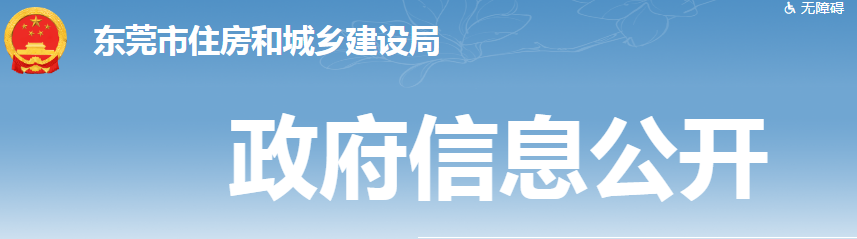 东莞市住房和城乡建设局

无障碍

政府信息公开